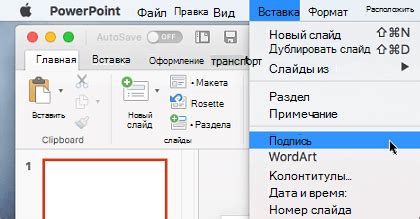 PowerPoint Файл Правка Вид Вставка Формат Расположить

AutoSave OFF

Главная Вставка Оформление транспорт

Вставить

Clipboard

Новый слайд

• Макета

Rosette

• Раздела

слайды

1

Новый слайд ⇧⌘N
Дублировать слайд ⇧⌘D
Слайды из ▶

Раздел
Примечание

Подпись
WordArt
Колонтитулы...
Дата и время:
Номер слайда